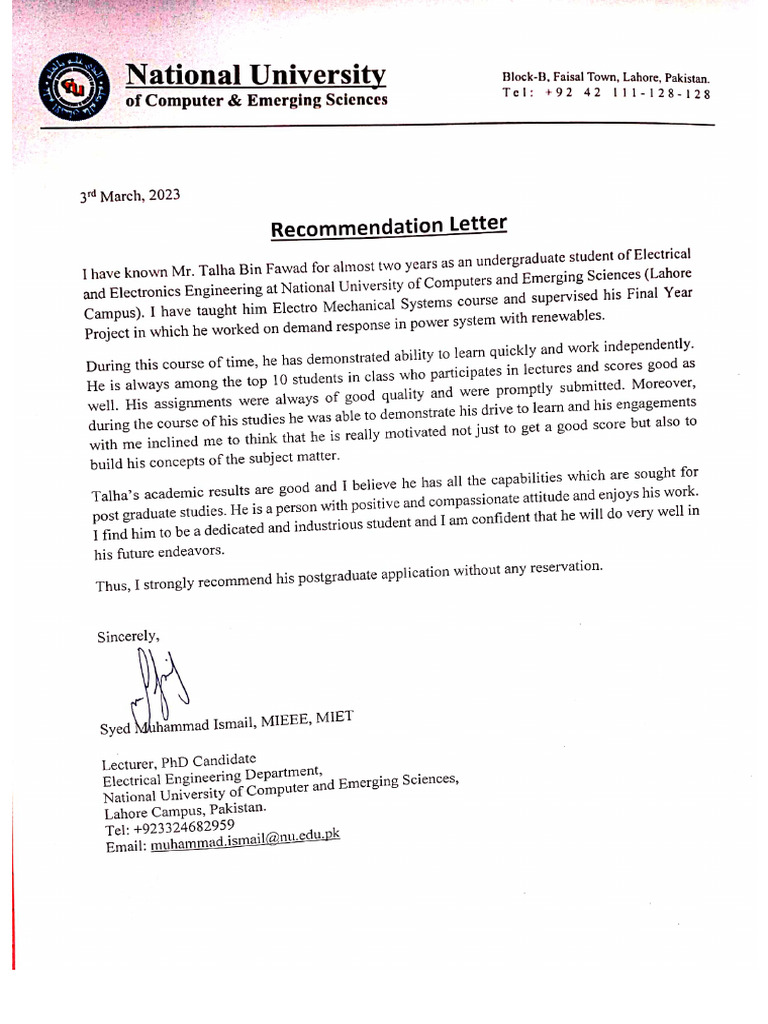 National University
of Computer & Emerging Sciences

Block-B, Faisal Town, Lahore, Pakistan.
Tel: +92 42 111-128-128

3rd March, 2023

Recommendation Letter

I have known Mr. Talha Bin Fawad for almost two years as an undergraduate student of Electrical and Electronics Engineering at National University of Computers and Emerging Sciences (Lahore Campus). I have taught him Electro Mechanical Systems course and supervised his Final Year Project in which he worked on demand response in power system with renewables.

During this course of time, he has demonstrated ability to learn quickly and work independently. He is always among the top 10 students in class who participates in lectures and scores good as well. His assignments were always of good quality and were promptly submitted. Moreover, during the course of his studies he was able to demonstrate his drive to learn and his engagements with me inclined me to think that he is really motivated not just to get a good score but also to build his concepts of the subject matter.

Talha's academic results are good and I believe he has all the capabilities which are sought for post graduate studies. He is a person with positive and compassionate attitude and enjoys his work. I find him to be a dedicated and industrious student and I am confident that he will do very well in his future endeavors.

Thus, I strongly recommend his postgraduate application without any reservation.

Sincerely,

Syed Muhammad Ismail, MIEEE, MIET

Lecturer, PhD Candidate
Electrical Engineering Department,
National University of Computer and Emerging Sciences,
Lahore Campus, Pakistan.
Tel: +923324682959
Email: muhammad.ismail@nu.edu.pk